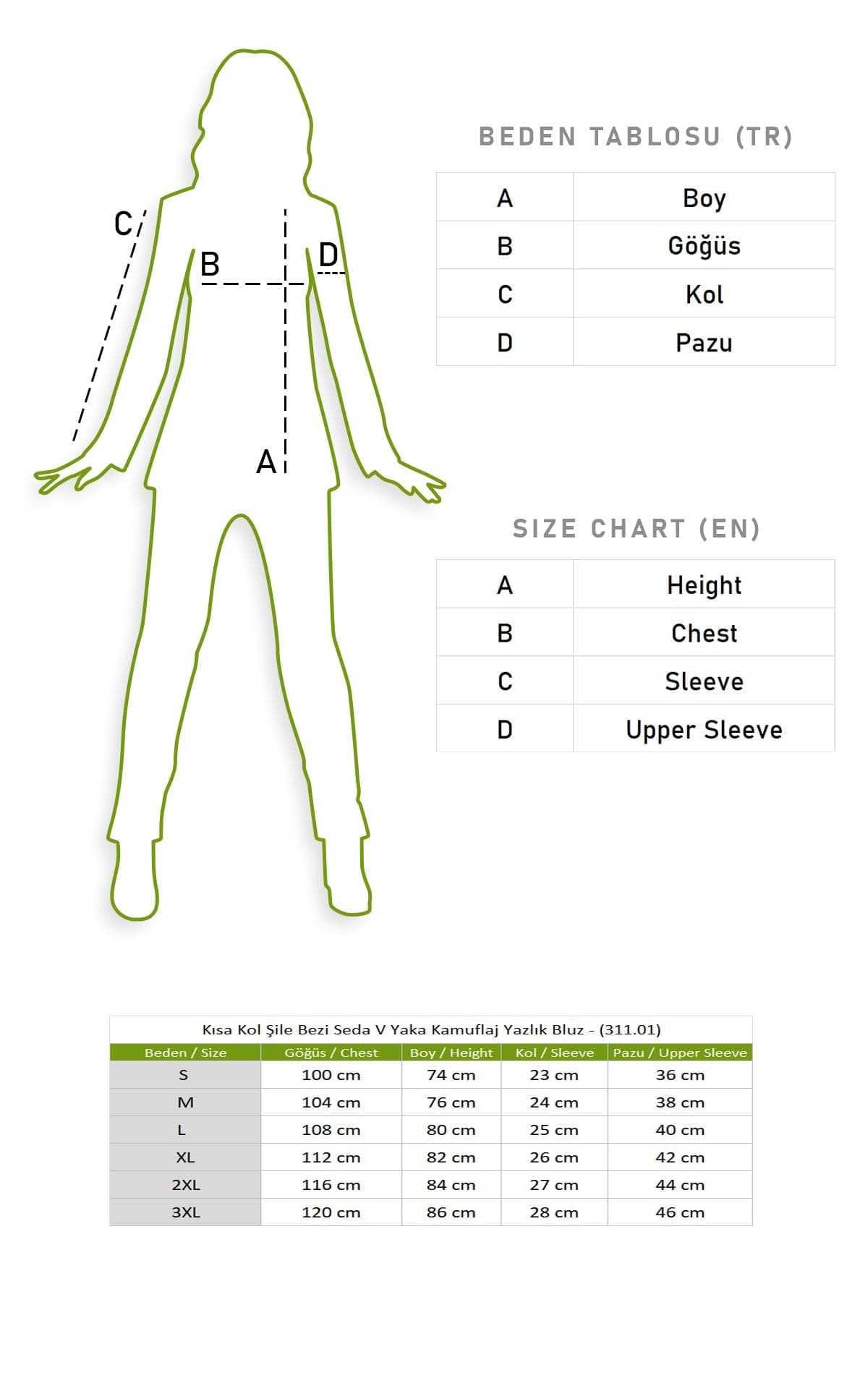 C
B
D
A

BEDEN TABLOSU (TR)

| A | Boy |
|---|---|
| B | Göğüs |
| C | Kol |
| D | Pazu |

SIZE CHART (EN)

| A | Height |
|---|---|
| B | Chest |
| C | Sleeve |
| D | Upper Sleeve |

Kısa Kol Şile Bezi Seda V Yaka Kamuflaj Yazlık Bluz - (311.01)

| Beden / Size | Göğüs / Chest | Boy / Height | Kol / Sleeve | Pazu / Upper Sleeve |
|---|---|---|---|---|
| S | 100 cm | 74 cm | 23 cm | 36 cm |
| M | 104 cm | 76 cm | 24 cm | 38 cm |
| L | 108 cm | 80 cm | 25 cm | 40 cm |
| XL | 112 cm | 82 cm | 26 cm | 42 cm |
| 2XL | 116 cm | 84 cm | 27 cm | 44 cm |
| 3XL | 120 cm | 86 cm | 28 cm | 46 cm |